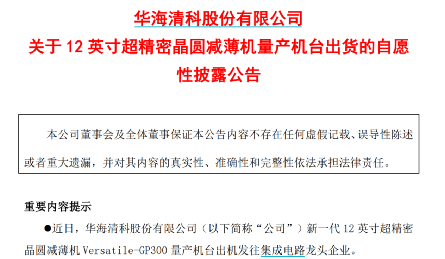 华海清科股份有限公司
关于 12 英寸超精密晶圆减薄机量产机台出货的自愿性披露公告

本公司董事会及全体董事保证本公告内容不存在任何虚假记载、误导性陈述或者重大遗漏，并对其内容的真实性、准确性和完整性依法承担法律责任。

重要内容提示

●近日，华海清科股份有限公司（以下简称“公司”）新一代 12 英寸超精密晶圆减薄机 Versatile-GP300 量产机台出机发往集成电路龙头企业。